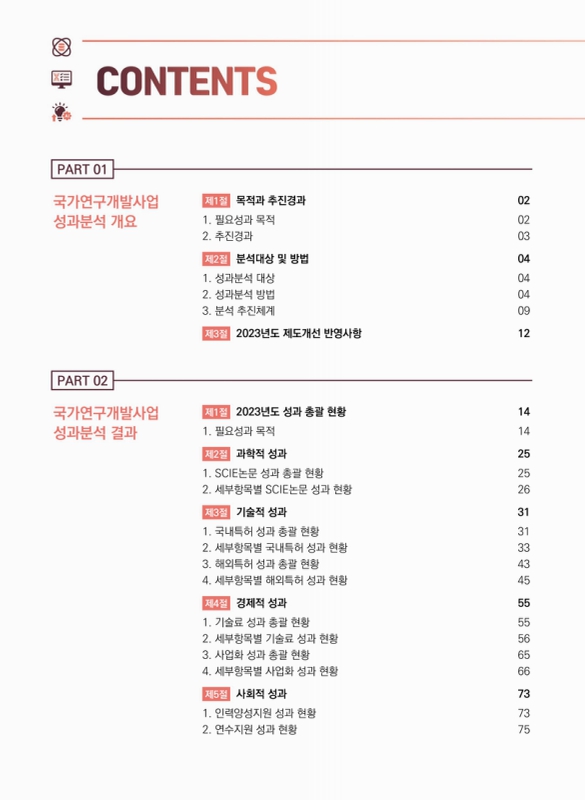 CONTENTS

PART 01

국가연구개발사업 성과분석 개요

제1절 목적과 추진경과 02
1. 필요성과 목적 02
2. 추진경과 03

제2절 분석대상 및 방법 04
1. 성과분석 대상 04
2. 성과분석 방법 04
3. 분석 추진체계 09

제3절 2023년도 제도개선 반영사항 12

PART 02

국가연구개발사업 성과분석 결과

제1절 2023년도 성과 총괄 현황 14
1. 필요성과 목적 14

제2절 과학적 성과 25
1. SCIE논문 성과 총괄 현황 25
2. 세부항목별 SCIE논문 성과 현황 26

제3절 기술적 성과 31
1. 국내특허 성과 총괄 현황 31
2. 세부항목별 국내특허 성과 현황 33
3. 해외특허 성과 총괄 현황 43
4. 세부항목별 해외특허 성과 현황 45

제4절 경제적 성과 55
1. 기술료 성과 총괄 현황 55
2. 세부항목별 기술료 성과 현황 56
3. 사업화 성과 총괄 현황 65
4. 세부항목별 사업화 성과 현황 66

제5절 사회적 성과 73
1. 인력양성지원 성과 현황 73
2. 연수지원 성과 현황 75